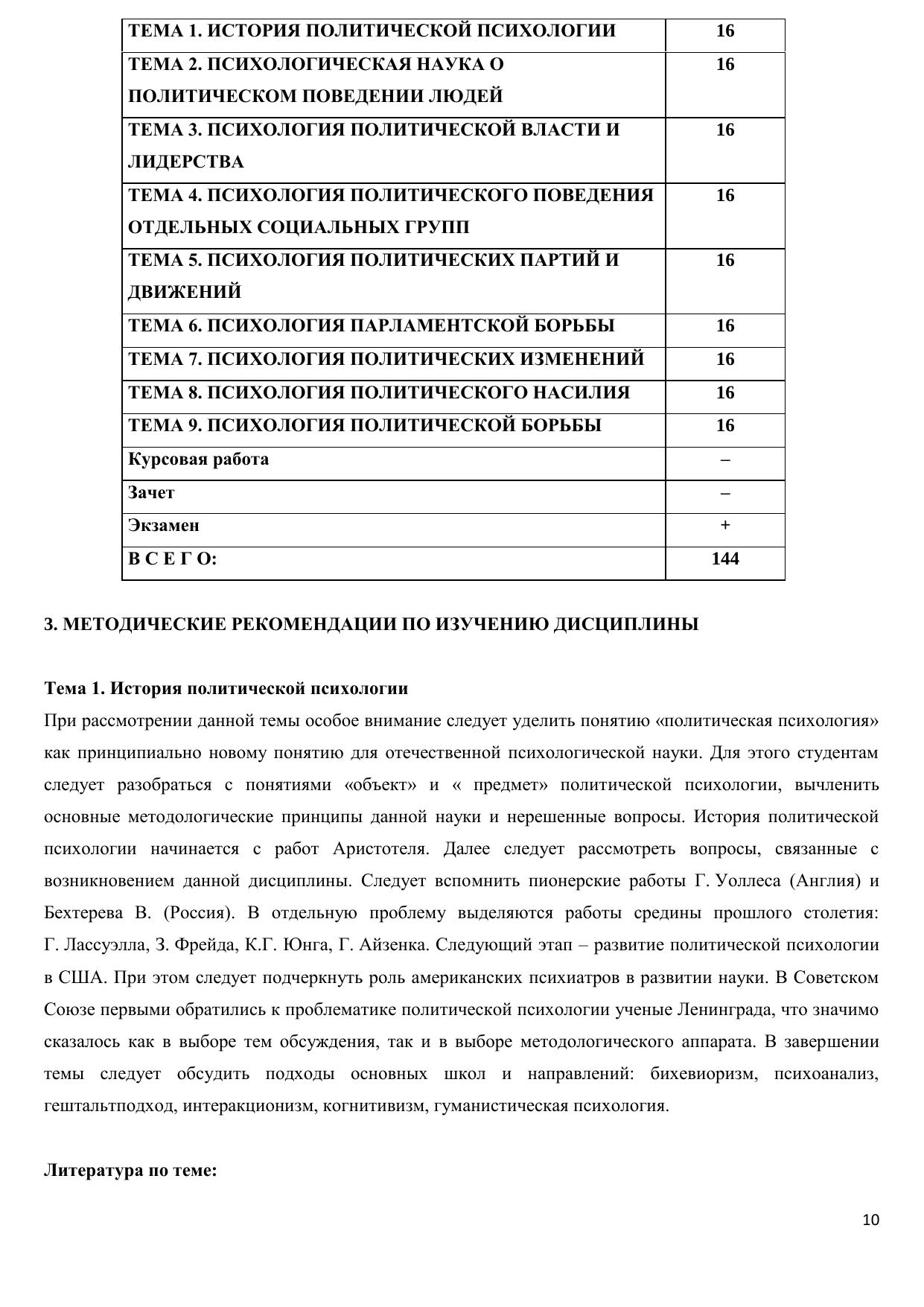 | ТЕМА 1. ИСТОРИЯ ПОЛИТИЧЕСКОЙ ПСИХОЛОГИИ | 16 |
|---|---|
| ТЕМА 2. ПСИХОЛОГИЧЕСКАЯ НАУКА О ПОЛИТИЧЕСКОМ ПОВЕДЕНИИ ЛЮДЕЙ | 16 |
| ТЕМА 3. ПСИХОЛОГИЯ ПОЛИТИЧЕСКОЙ ВЛАСТИ И ЛИДЕРСТВА | 16 |
| ТЕМА 4. ПСИХОЛОГИЯ ПОЛИТИЧЕСКОГО ПОВЕДЕНИЯ ОТДЕЛЬНЫХ СОЦИАЛЬНЫХ ГРУПП | 16 |
| ТЕМА 5. ПСИХОЛОГИЯ ПОЛИТИЧЕСКИХ ПАРТИЙ И ДВИЖЕНИЙ | 16 |
| ТЕМА 6. ПСИХОЛОГИЯ ПАРЛАМЕНТСКОЙ БОРЬБЫ | 16 |
| ТЕМА 7. ПСИХОЛОГИЯ ПОЛИТИЧЕСКИХ ИЗМЕНЕНИЙ | 16 |
| ТЕМА 8. ПСИХОЛОГИЯ ПОЛИТИЧЕСКОГО НАСИЛИЯ | 16 |
| ТЕМА 9. ПСИХОЛОГИЯ ПОЛИТИЧЕСКОЙ БОРЬБЫ | 16 |
| Курсовая работа | – |
| Зачет | – |
| Экзамен | + |
| В С Е Г О: | 144 |

3. МЕТОДИЧЕСКИЕ РЕКОМЕНДАЦИИ ПО ИЗУЧЕНИЮ ДИСЦИПЛИНЫ

Тема 1. История политической психологии
При рассмотрении данной темы особое внимание следует уделить понятию «политическая психология» как принципиально новому понятию для отечественной психологической науки. Для этого студентам следует разобраться с понятиями «объект» и « предмет» политической психологии, вычленить основные методологические принципы данной науки и нерешенные вопросы. История политической психологии начинается с работ Аристотеля. Далее следует рассмотреть вопросы, связанные с возникновением данной дисциплины. Следует вспомнить пионерские работы Г. Уоллеса (Англия) и Бехтерева В. (Россия). В отдельную проблему выделяются работы средины прошлого столетия: Г. Лассуэлла, З. Фрейда, К.Г. Юнга, Г. Айзенка. Следующий этап – развитие политической психологии в США. При этом следует подчеркнуть роль американских психиатров в развитии науки. В Советском Союзе первыми обратились к проблематике политической психологии ученые Ленинграда, что значимо сказалось как в выборе тем обсуждения, так и в выборе методологического аппарата. В завершении темы следует обсудить подходы основных школ и направлений: бихевиоризм, психоанализ, гештальтподход, интеракционизм, когнитивизм, гуманистическая психология.

Литература по теме:

10